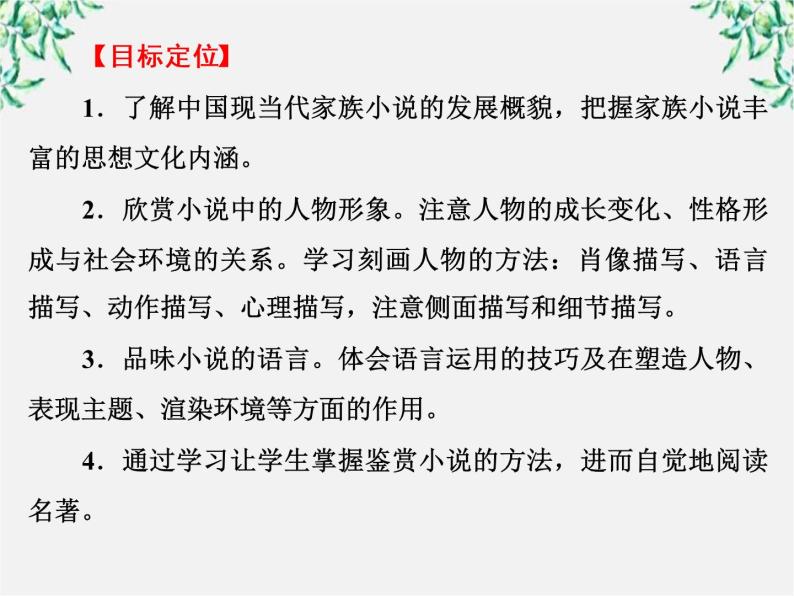 【目标定位】

1．了解中国现当代家族小说的发展概貌，把握家族小说丰富的思想文化内涵。

2．欣赏小说中的人物形象。注意人物的成长变化、性格形成与社会环境的关系。学习刻画人物的方法：肖像描写、语言描写、动作描写、心理描写，注意侧面描写和细节描写。

3．品味小说的语言。体会语言运用的技巧及在塑造人物、表现主题、渲染环境等方面的作用。

4．通过学习让学生掌握鉴赏小说的方法，进而自觉地阅读名著。